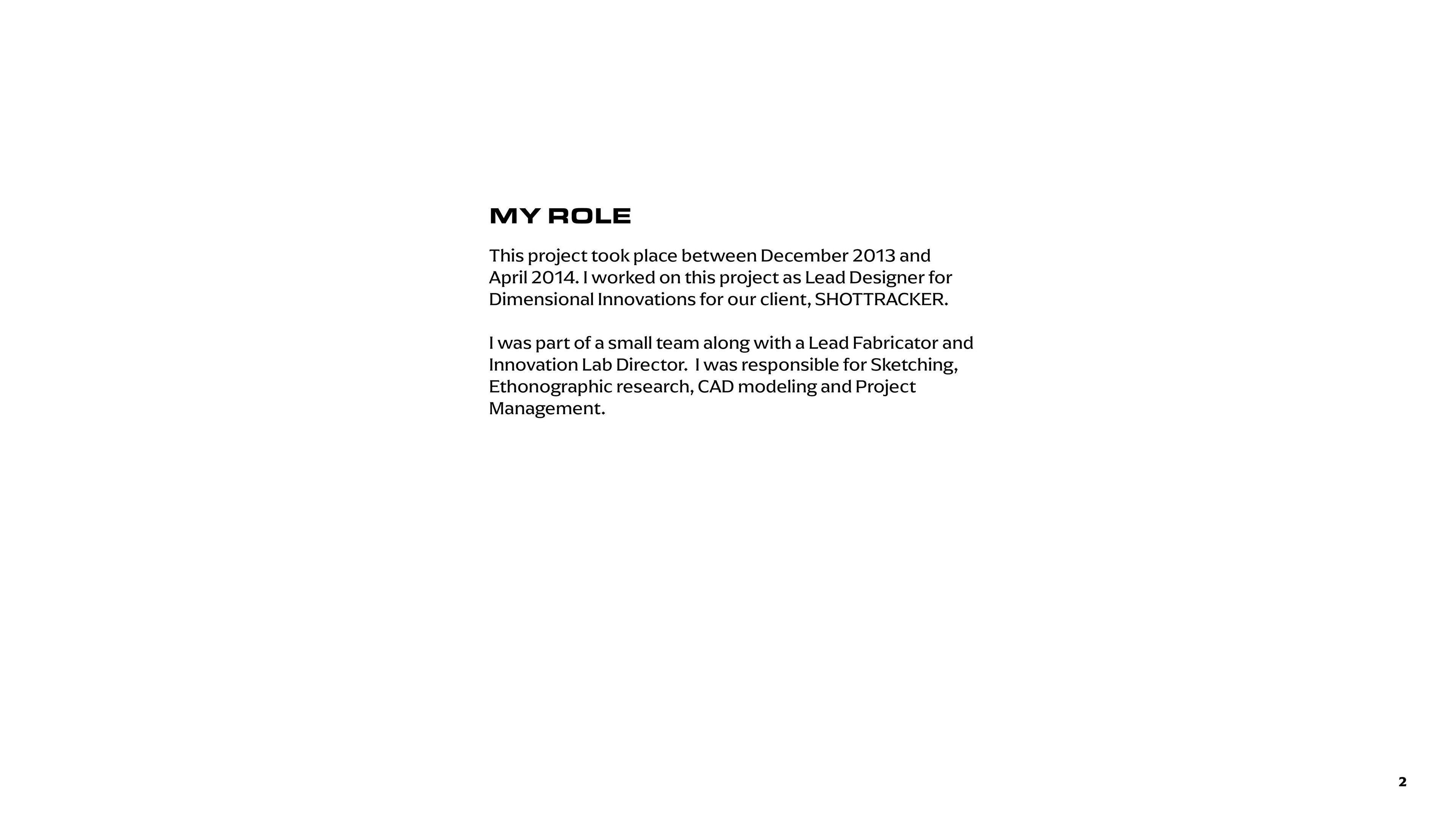 MY ROLE

This project took place between December 2013 and April 2014. I worked on this project as Lead Designer for Dimensional Innovations for our client, SHOTTRACKER.

I was part of a small team along with a Lead Fabricator and Innovation Lab Director.  I was responsible for Sketching, Ethonographic research, CAD modeling and Project Management.

2